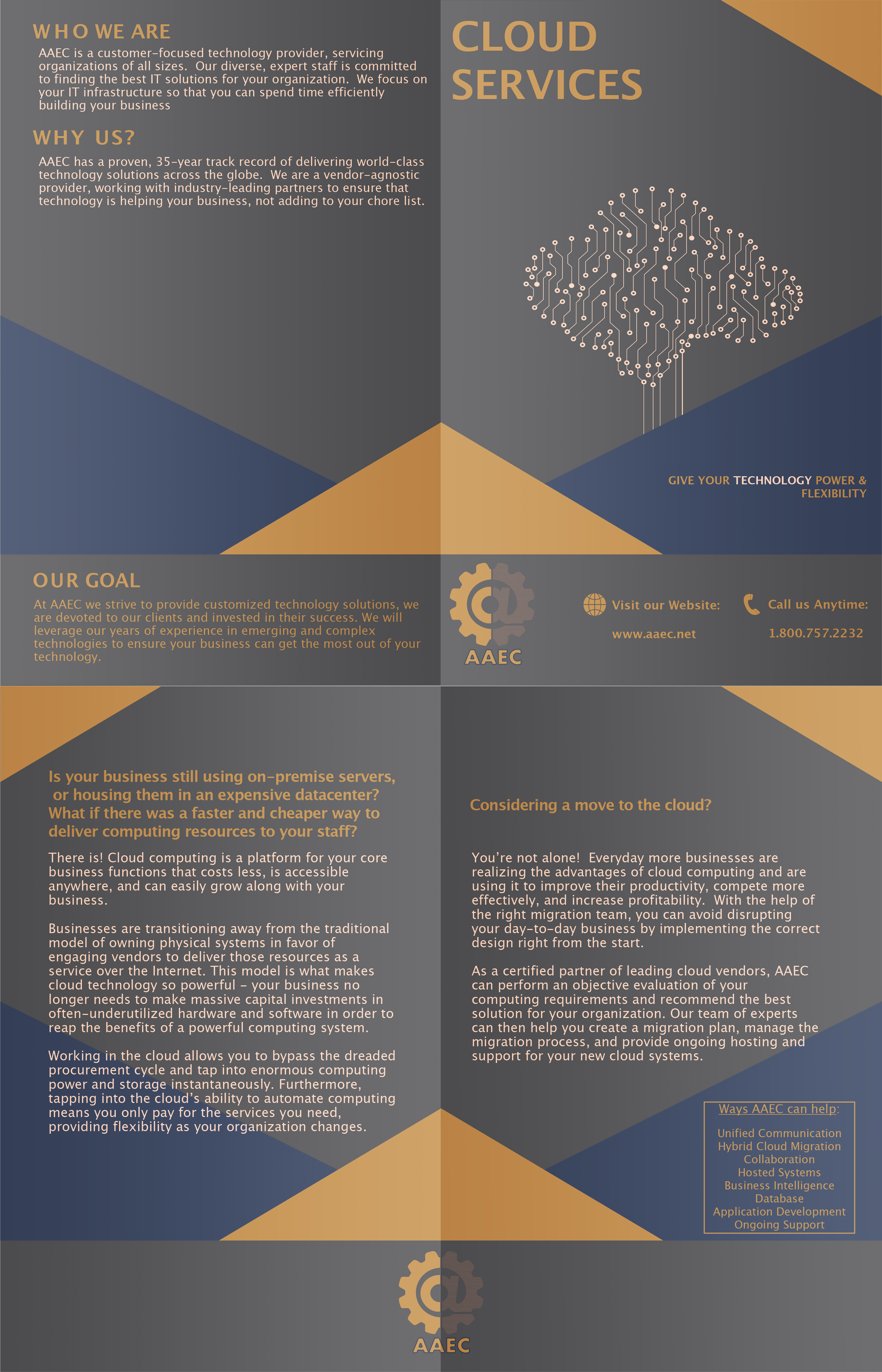 WHO WE ARE

AAEC is a customer-focused technology provider, servicing organizations of all sizes. Our diverse, expert staff is committed to finding the best IT solutions for your organization. We focus on your IT infrastructure so that you can spend time efficiently building your business

WHY US?

AAEC has a proven, 35-year track record of delivering world-class technology solutions across the globe. We are a vendor-agnostic provider, working with industry-leading partners to ensure that technology is helping your business, not adding to your chore list.

CLOUD SERVICES

GIVE YOUR TECHNOLOGY POWER & FLEXIBILITY

OUR GOAL

At AAEC we strive to provide customized technology solutions, we are devoted to our clients and invested in their success. We will leverage our years of experience in emerging and complex technologies to ensure your business can get the most out of your technology.

AAEC

Visit our Website:

www.aaec.net

Call us Anytime:

1.800.757.2232

Is your business still using on-premise servers, or housing them in an expensive datacenter? What if there was a faster and cheaper way to deliver computing resources to your staff?

There is! Cloud computing is a platform for your core business functions that costs less, is accessible anywhere, and can easily grow along with your business.

Businesses are transitioning away from the traditional model of owning physical systems in favor of engaging vendors to deliver those resources as a service over the Internet. This model is what makes cloud technology so powerful - your business no longer needs to make massive capital investments in often-underutilized hardware and software in order to reap the benefits of a powerful computing system.

Working in the cloud allows you to bypass the dreaded procurement cycle and tap into enormous computing power and storage instantaneously. Furthermore, tapping into the cloud's ability to automate computing means you only pay for the services you need, providing flexibility as your organization changes.

Considering a move to the cloud?

You're not alone! Everyday more businesses are realizing the advantages of cloud computing and are using it to improve their productivity, compete more effectively, and increase profitability. With the help of the right migration team, you can avoid disrupting your day-to-day business by implementing the correct design right from the start.

As a certified partner of leading cloud vendors, AAEC can perform an objective evaluation of your computing requirements and recommend the best solution for your organization. Our team of experts can then help you create a migration plan, manage the migration process, and provide ongoing hosting and support for your new cloud systems.

Ways AAEC can help:

Unified Communication
Hybrid Cloud Migration
Collaboration
Hosted Systems
Business Intelligence
Database
Application Development
Ongoing Support

AAEC